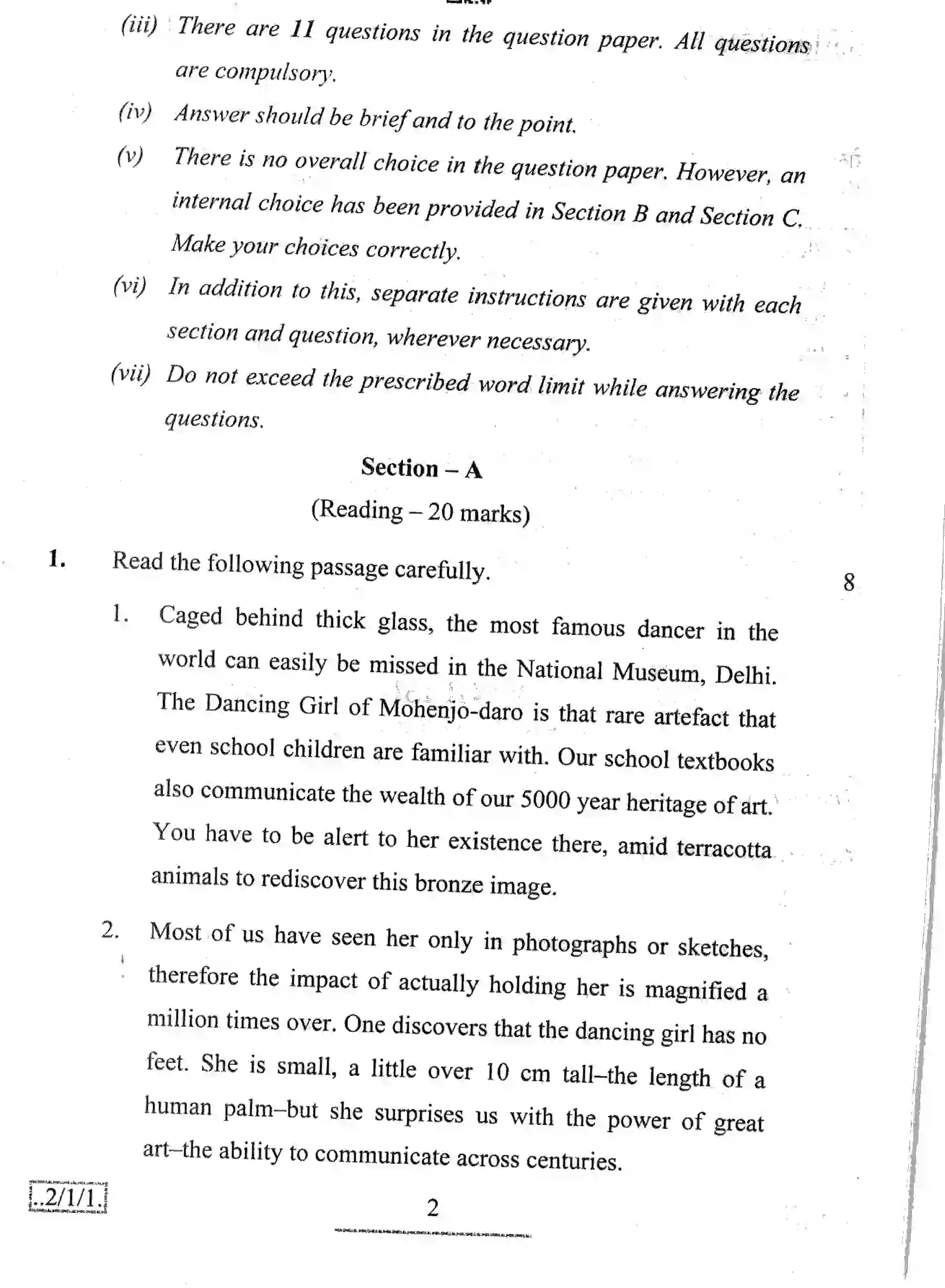 (iii) There are 11 questions in the question paper. All questions are compulsory.

(iv) Answer should be brief and to the point.

(v) There is no overall choice in the question paper. However, an internal choice has been provided in Section B and Section C. Make your choices correctly.

(vi) In addition to this, separate instructions are given with each section and question, wherever necessary.

(vii) Do not exceed the prescribed word limit while answering the questions.

Section – A

(Reading – 20 marks)

1. Read the following passage carefully. 8

1. Caged behind thick glass, the most famous dancer in the world can easily be missed in the National Museum, Delhi. The Dancing Girl of Mohenjo-daro is that rare artefact that even school children are familiar with. Our school textbooks also communicate the wealth of our 5000 year heritage of art. You have to be alert to her existence there, amid terracotta animals to rediscover this bronze image.

2. Most of us have seen her only in photographs or sketches, therefore the impact of actually holding her is magnified a million times over. One discovers that the dancing girl has no feet. She is small, a little over 10 cm tall–the length of a human palm–but she surprises us with the power of great art–the ability to communicate across centuries.

..2/1/1.

2